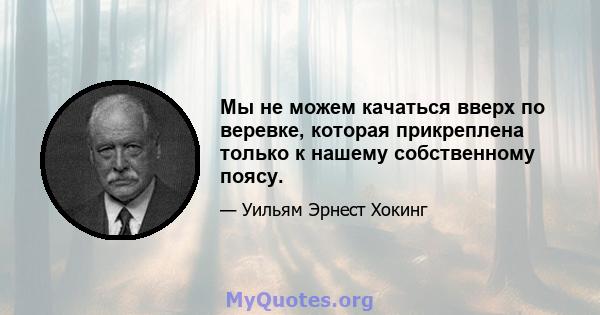 Мы не можем качаться вверх по веревке, которая прикреплена только к нашему собственному поясу.

— Уильям Эрнест Хокинг

MyQuotes.org